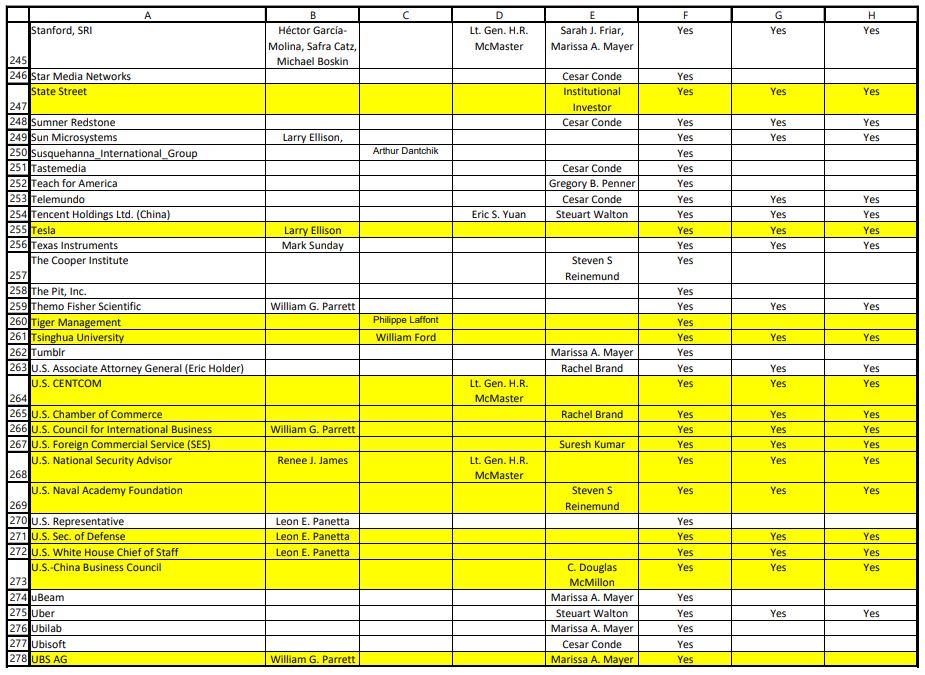 | | A | B | C | D | E | F | G | H |
|---|---|---|---|---|---|---|---|---|
| 245 | Stanford, SRI | Héctor García-Molina, Safra Catz, Michael Boskin | | Lt. Gen. H.R. McMaster | Sarah J. Friar, Marissa A. Mayer | Yes | Yes | Yes |
| 246 | Star Media Networks | | | | Cesar Conde | Yes | | |
| 247 | State Street | | | | Institutional Investor | Yes | Yes | Yes |
| 248 | Sumner Redstone | | | | Cesar Conde | Yes | Yes | Yes |
| 249 | Sun Microsystems | Larry Ellison, | | | | Yes | Yes | Yes |
| 250 | Susquehanna_International_Group | | Arthur Dantchik | | | Yes | | |
| 251 | Tastemedia | | | | Cesar Conde | Yes | | |
| 252 | Teach for America | | | | Gregory B. Penner | Yes | | |
| 253 | Telemundo | | | | Cesar Conde | Yes | Yes | Yes |
| 254 | Tencent Holdings Ltd. (China) | | | Eric S. Yuan | Steuart Walton | Yes | Yes | Yes |
| 255 | Tesla | Larry Ellison | | | | Yes | Yes | Yes |
| 256 | Texas Instruments | Mark Sunday | | | | Yes | Yes | Yes |
| 257 | The Cooper Institute | | | | Steven S Reinemund | Yes | | |
| 258 | The Pit, Inc. | | | | | Yes | | |
| 259 | Themo Fisher Scientific | William G. Parrett | | | | Yes | Yes | Yes |
| 260 | Tiger Management | | Philippe Laffont | | | Yes | | |
| 261 | Tsinghua University | | William Ford | | | Yes | Yes | Yes |
| 262 | Tumblr | | | | Marissa A. Mayer | Yes | | |
| 263 | U.S. Associate Attorney General (Eric Holder) | | | | Rachel Brand | Yes | Yes | Yes |
| 264 | U.S. CENTCOM | | | Lt. Gen. H.R. McMaster | | Yes | Yes | Yes |
| 265 | U.S. Chamber of Commerce | | | | Rachel Brand | Yes | Yes | Yes |
| 266 | U.S. Council for International Business | William G. Parrett | | | | Yes | Yes | Yes |
| 267 | U.S. Foreign Commercial Service (SES) | | | | Suresh Kumar | Yes | Yes | Yes |
| 268 | U.S. National Security Advisor | Renee J. James | | Lt. Gen. H.R. McMaster | | Yes | Yes | Yes |
| 269 | U.S. Naval Academy Foundation | | | | Steven S Reinemund | Yes | Yes | Yes |
| 270 | U.S. Representative | Leon E. Panetta | | | | Yes | | |
| 271 | U.S. Sec. of Defense | Leon E. Panetta | | | | Yes | Yes | Yes |
| 272 | U.S. White House Chief of Staff | Leon E. Panetta | | | | Yes | Yes | Yes |
| 273 | U.S.-China Business Council | | | | C. Douglas McMillon | Yes | Yes | Yes |
| 274 | uBeam | | | | Marissa A. Mayer | Yes | | |
| 275 | Uber | | | | Steuart Walton | Yes | Yes | Yes |
| 276 | Ubilab | | | | Marissa A. Mayer | Yes | | |
| 277 | Ubisoft | | | | Cesar Conde | Yes | | |
| 278 | UBS AG | William G. Parrett | | | Marissa A. Mayer | Yes | | |